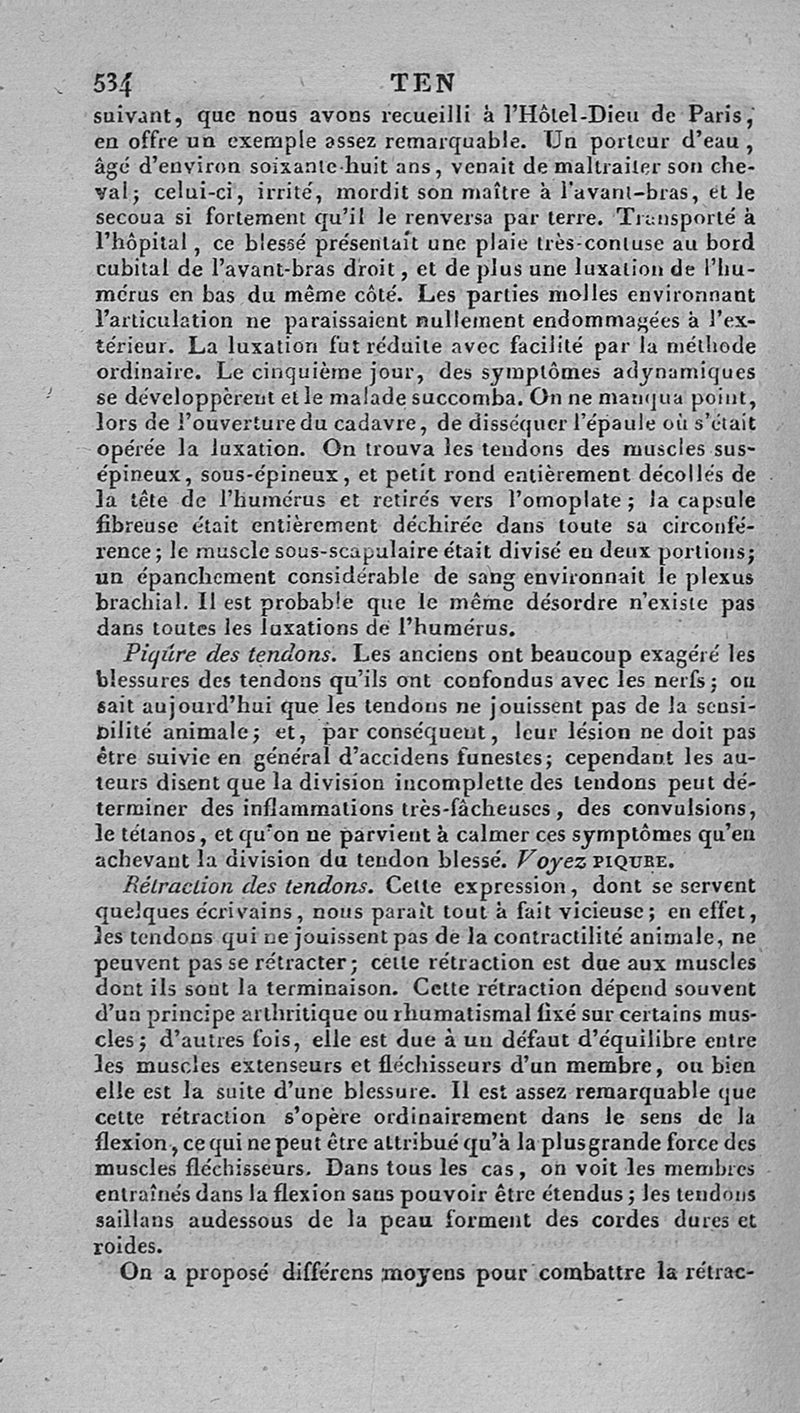 534 TEN

suivant, que nous avons recueilli à l'Hôtel-Dieu de Paris, en offre un exemple assez remarquable. Un porteur d'eau, âgé d'environ soixante-huit ans, venait de maltraiter son cheval; celui-ci, irrité, mordit son maître à l'avant-bras, et le secoua si fortement qu'il le renversa par terre. Transporté à l'hôpital, ce blessé présentait une plaie très-contuse au bord cubital de l'avant-bras droit, et de plus une luxation de l'humérus en bas du même côté. Les parties molles environnant l'articulation ne paraissaient nullement endommagées à l'extérieur. La luxation fut réduite avec facilité par la méthode ordinaire. Le cinquième jour, des symptômes adynamiques se développèrent et le malade succomba. On ne manqua point, lors de l'ouverture du cadavre, de disséquer l'épaule où s'était opérée la luxation. On trouva les tendons des muscles sus-épineux, sous-épineux, et petit rond entièrement décollés de la tête de l'humérus et retirés vers l'omoplate; la capsule fibreuse était entièrement déchirée dans toute sa circonférence; le muscle sous-scapulaire était divisé en deux portions; un épanchement considérable de sang environnait le plexus brachial. Il est probable que le même désordre n'existe pas dans toutes les luxations de l'humérus.

Piqûre des tendons. Les anciens ont beaucoup exagéré les blessures des tendons qu'ils ont confondus avec les nerfs; on sait aujourd'hui que les tendons ne jouissent pas de la sensibilité animale; et, par conséquent, leur lésion ne doit pas être suivie en général d'accidens funestes; cependant les auteurs disent que la division incomplette des tendons peut déterminer des inflammations très-fâcheuses, des convulsions, le tétanos, et qu'on ne parvient à calmer ces symptômes qu'en achevant la division du tendon blessé. Voyez PIQURE.

Rétraction des tendons. Cette expression, dont se servent quelques écrivains, nous paraît tout à fait vicieuse; en effet, les tendons qui ne jouissent pas de la contractilité animale, ne peuvent pas se rétracter; cette rétraction est due aux muscles dont ils sont la terminaison. Cette rétraction dépend souvent d'un principe arthritique ou rhumatismal fixé sur certains muscles; d'autres fois, elle est due à un défaut d'équilibre entre les muscles extenseurs et fléchisseurs d'un membre, ou bien elle est la suite d'une blessure. Il est assez remarquable que cette rétraction s'opère ordinairement dans le sens de la flexion, ce qui ne peut être attribué qu'à la plus grande force des muscles fléchisseurs. Dans tous les cas, on voit les membres entraînés dans la flexion sans pouvoir être étendus; les tendons saillans audessous de la peau forment des cordes dures et roides.

On a proposé différens moyens pour combattre la rétrac-